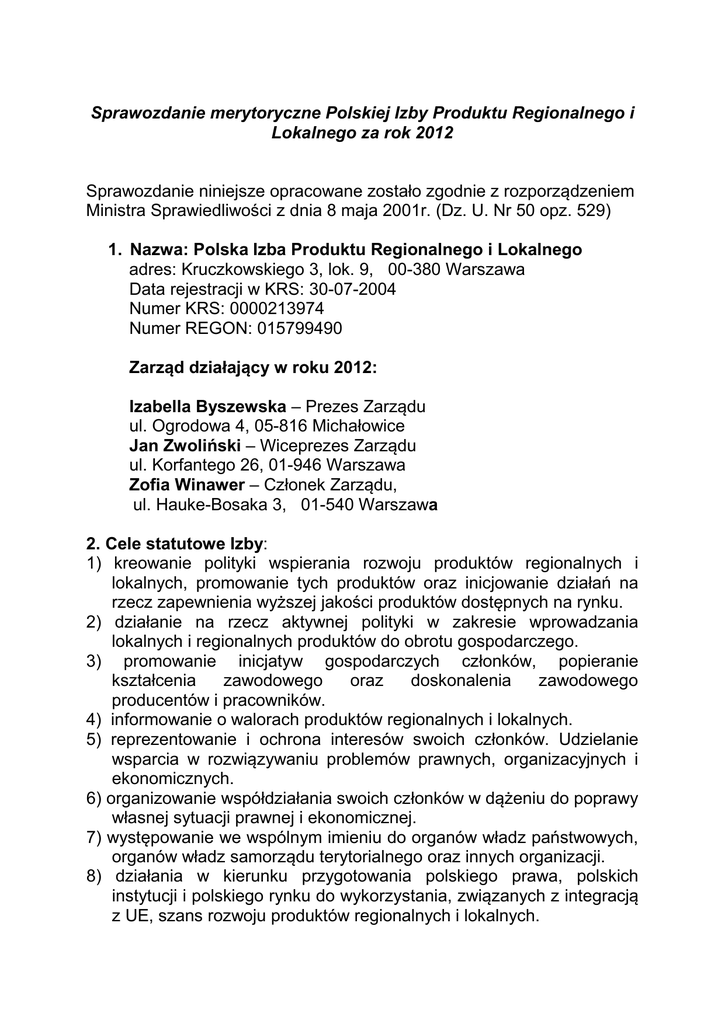 Sprawozdanie merytoryczne Polskiej Izby Produktu Regionalnego i Lokalnego za rok 2012

Sprawozdanie niniejsze opracowane zostało zgodnie z rozporządzeniem Ministra Sprawiedliwości z dnia 8 maja 2001r. (Dz. U. Nr 50 opz. 529)

1. Nazwa: Polska Izba Produktu Regionalnego i Lokalnego
adres: Kruczkowskiego 3, lok. 9, 00-380 Warszawa
Data rejestracji w KRS: 30-07-2004
Numer KRS: 0000213974
Numer REGON: 015799490

Zarząd działający w roku 2012:

Izabella Byszewska – Prezes Zarządu
ul. Ogrodowa 4, 05-816 Michałowice
Jan Zwoliński – Wiceprezes Zarządu
ul. Korfantego 26, 01-946 Warszawa
Zofia Winawer – Członek Zarządu,
ul. Hauke-Bosaka 3, 01-540 Warszawa

2. Cele statutowe Izby:
1) kreowanie polityki wspierania rozwoju produktów regionalnych i lokalnych, promowanie tych produktów oraz inicjowanie działań na rzecz zapewnienia wyższej jakości produktów dostępnych na rynku.
2) działanie na rzecz aktywnej polityki w zakresie wprowadzania lokalnych i regionalnych produktów do obrotu gospodarczego.
3) promowanie inicjatyw gospodarczych członków, popieranie kształcenia zawodowego oraz doskonalenia zawodowego producentów i pracowników.
4) informowanie o walorach produktów regionalnych i lokalnych.
5) reprezentowanie i ochrona interesów swoich członków. Udzielanie wsparcia w rozwiązywaniu problemów prawnych, organizacyjnych i ekonomicznych.
6) organizowanie współdziałania swoich członków w dążeniu do poprawy własnej sytuacji prawnej i ekonomicznej.
7) występowanie we wspólnym imieniu do organów władz państwowych, organów władz samorządu terytorialnego oraz innych organizacji.
8) działania w kierunku przygotowania polskiego prawa, polskich instytucji i polskiego rynku do wykorzystania, związanych z integracją z UE, szans rozwoju produktów regionalnych i lokalnych.